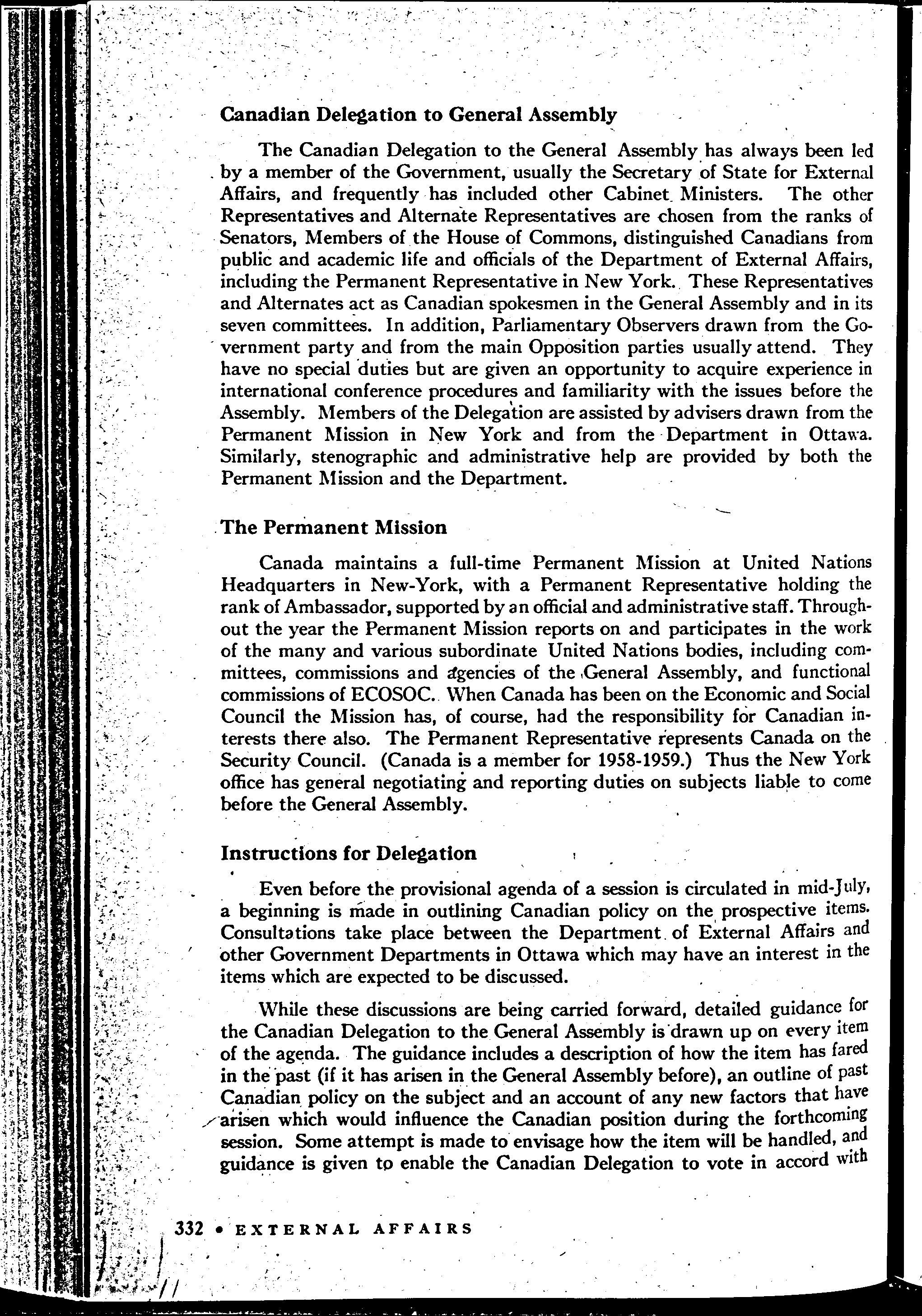 Canadian Delegation to General Assembly

The Canadian Delegation to the General Assembly has always been led by a member of the Government, usually the Secretary of State for External Affairs, and frequently has included other Cabinet Ministers. The other Representatives and Alternate Representatives are chosen from the ranks of Senators, Members of the House of Commons, distinguished Canadians from public and academic life and officials of the Department of External Affairs, including the Permanent Representative in New York. These Representatives and Alternates act as Canadian spokesmen in the General Assembly and in its seven committees. In addition, Parliamentary Observers drawn from the Government party and from the main Opposition parties usually attend. They have no special duties but are given an opportunity to acquire experience in international conference procedures and familiarity with the issues before the Assembly. Members of the Delegation are assisted by advisers drawn from the Permanent Mission in New York and from the Department in Ottawa. Similarly, stenographic and administrative help are provided by both the Permanent Mission and the Department.

The Permanent Mission

Canada maintains a full-time Permanent Mission at United Nations Headquarters in New-York, with a Permanent Representative holding the rank of Ambassador, supported by an official and administrative staff. Throughout the year the Permanent Mission reports on and participates in the work of the many and various subordinate United Nations bodies, including committees, commissions and agencies of the General Assembly, and functional commissions of ECOSOC. When Canada has been on the Economic and Social Council the Mission has, of course, had the responsibility for Canadian interests there also. The Permanent Representative represents Canada on the Security Council. (Canada is a member for 1958-1959.) Thus the New York office has general negotiating and reporting duties on subjects liable to come before the General Assembly.

Instructions for Delegation

Even before the provisional agenda of a session is circulated in mid-July, a beginning is made in outlining Canadian policy on the prospective items. Consultations take place between the Department of External Affairs and other Government Departments in Ottawa which may have an interest in the items which are expected to be discussed.

While these discussions are being carried forward, detailed guidance for the Canadian Delegation to the General Assembly is drawn up on every item of the agenda. The guidance includes a description of how the item has fared in the past (if it has arisen in the General Assembly before), an outline of past Canadian policy on the subject and an account of any new factors that have arisen which would influence the Canadian position during the forthcoming session. Some attempt is made to envisage how the item will be handled, and guidance is given to enable the Canadian Delegation to vote in accord with

332 • EXTERNAL AFFAIRS